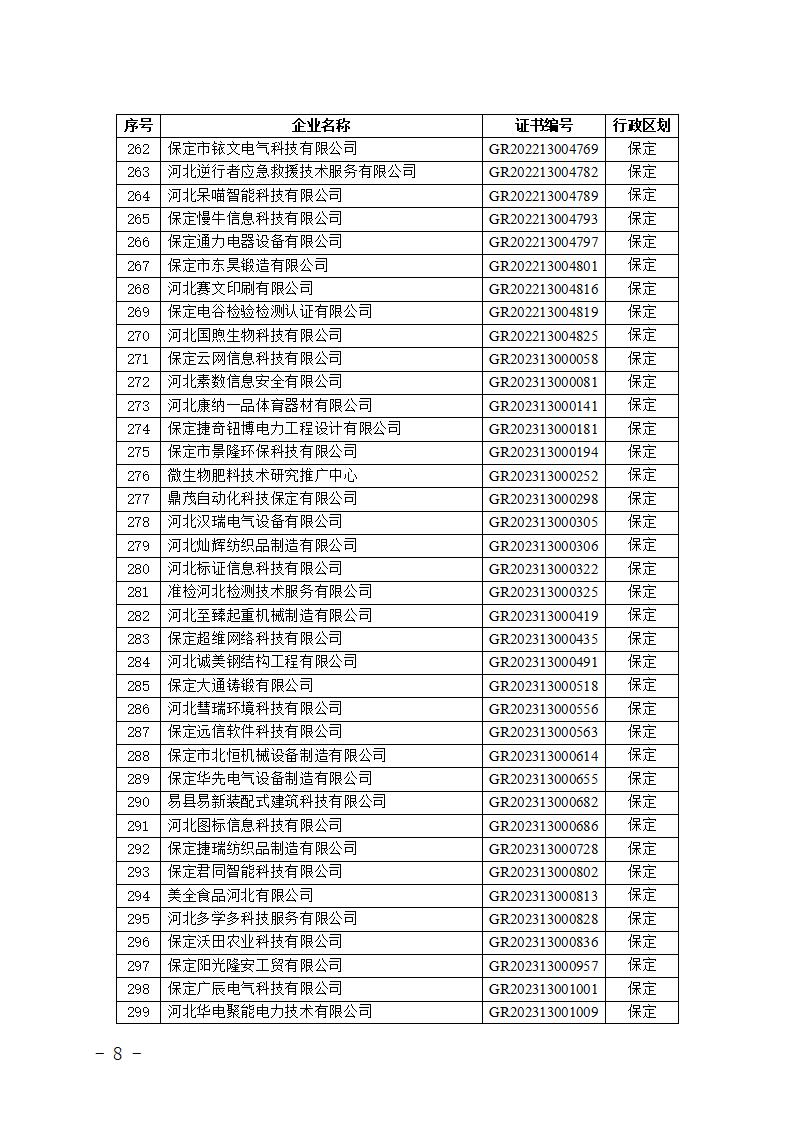 | 序号 | 企业名称 | 证书编号 | 行政区划 |
|---|---|---|---|
| 262 | 保定市铱文电气科技有限公司 | GR202213004769 | 保定 |
| 263 | 河北逆行者应急救援技术服务有限公司 | GR202213004782 | 保定 |
| 264 | 河北呆喵智能科技有限公司 | GR202213004789 | 保定 |
| 265 | 保定慢牛信息科技有限公司 | GR202213004793 | 保定 |
| 266 | 保定通力电器设备有限公司 | GR202213004797 | 保定 |
| 267 | 保定市东昊锻造有限公司 | GR202213004801 | 保定 |
| 268 | 河北赛文印刷有限公司 | GR202213004816 | 保定 |
| 269 | 保定电谷检验检测认证有限公司 | GR202213004819 | 保定 |
| 270 | 河北国煦生物科技有限公司 | GR202213004825 | 保定 |
| 271 | 保定云网信息科技有限公司 | GR202313000058 | 保定 |
| 272 | 河北素数信息安全有限公司 | GR202313000081 | 保定 |
| 273 | 河北康纳一品体育器材有限公司 | GR202313000141 | 保定 |
| 274 | 保定捷奇钮博电力工程设计有限公司 | GR202313000181 | 保定 |
| 275 | 保定市景隆环保科技有限公司 | GR202313000194 | 保定 |
| 276 | 微生物肥料技术研究推广中心 | GR202313000252 | 保定 |
| 277 | 鼎茂自动化科技保定有限公司 | GR202313000298 | 保定 |
| 278 | 河北汉瑞电气设备有限公司 | GR202313000305 | 保定 |
| 279 | 河北灿辉纺织品制造有限公司 | GR202313000306 | 保定 |
| 280 | 河北标证信息科技有限公司 | GR202313000322 | 保定 |
| 281 | 准检河北检测技术服务有限公司 | GR202313000325 | 保定 |
| 282 | 河北至臻起重机械制造有限公司 | GR202313000419 | 保定 |
| 283 | 保定超维网络科技有限公司 | GR202313000435 | 保定 |
| 284 | 河北诚美钢结构工程有限公司 | GR202313000491 | 保定 |
| 285 | 保定大通铸锻有限公司 | GR202313000518 | 保定 |
| 286 | 河北彗瑞环境科技有限公司 | GR202313000556 | 保定 |
| 287 | 保定远信软件科技有限公司 | GR202313000563 | 保定 |
| 288 | 保定市北恒机械设备制造有限公司 | GR202313000614 | 保定 |
| 289 | 保定华先电气设备制造有限公司 | GR202313000655 | 保定 |
| 290 | 易县易新装配式建筑科技有限公司 | GR202313000682 | 保定 |
| 291 | 河北图标信息科技有限公司 | GR202313000686 | 保定 |
| 292 | 保定捷瑞纺织品制造有限公司 | GR202313000728 | 保定 |
| 293 | 保定君同智能科技有限公司 | GR202313000802 | 保定 |
| 294 | 美全食品河北有限公司 | GR202313000813 | 保定 |
| 295 | 河北多学多科技服务有限公司 | GR202313000828 | 保定 |
| 296 | 保定沃田农业科技有限公司 | GR202313000836 | 保定 |
| 297 | 保定阳光隆安工贸有限公司 | GR202313000957 | 保定 |
| 298 | 保定广辰电气科技有限公司 | GR202313001001 | 保定 |
| 299 | 河北华电聚能电力技术有限公司 | GR202313001009 | 保定 |

－ 8 －